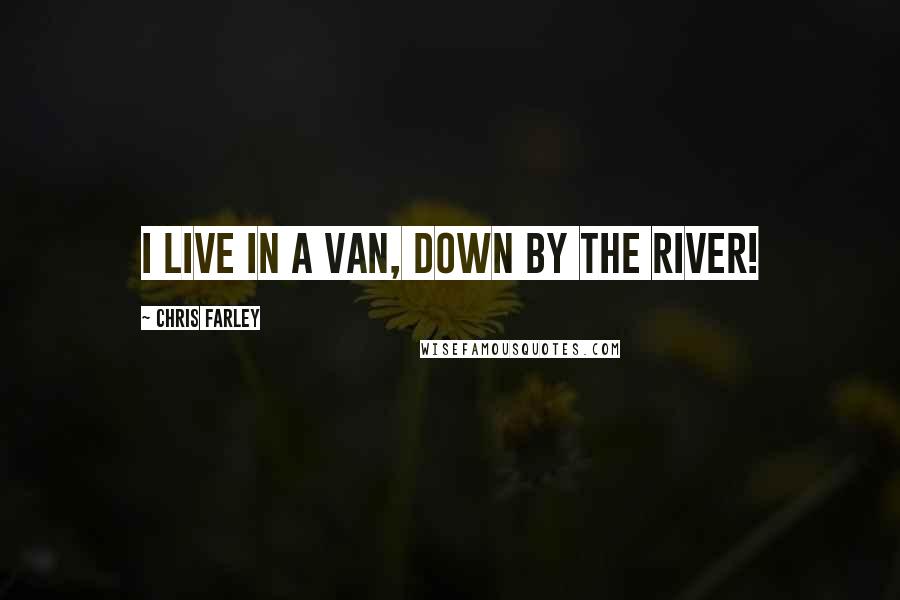 I LIVE IN A VAN, DOWN BY THE RIVER!

~ CHRIS FARLEY

WISEFAMOUSQUOTES.COM